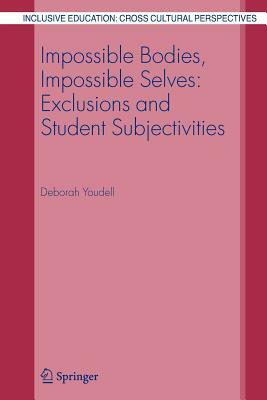 INCLUSIVE EDUCATION: CROSS CULTURAL PERSPECTIVES

Impossible Bodies, Impossible Selves: Exclusions and Student Subjectivities

Deborah Youdell

Springer